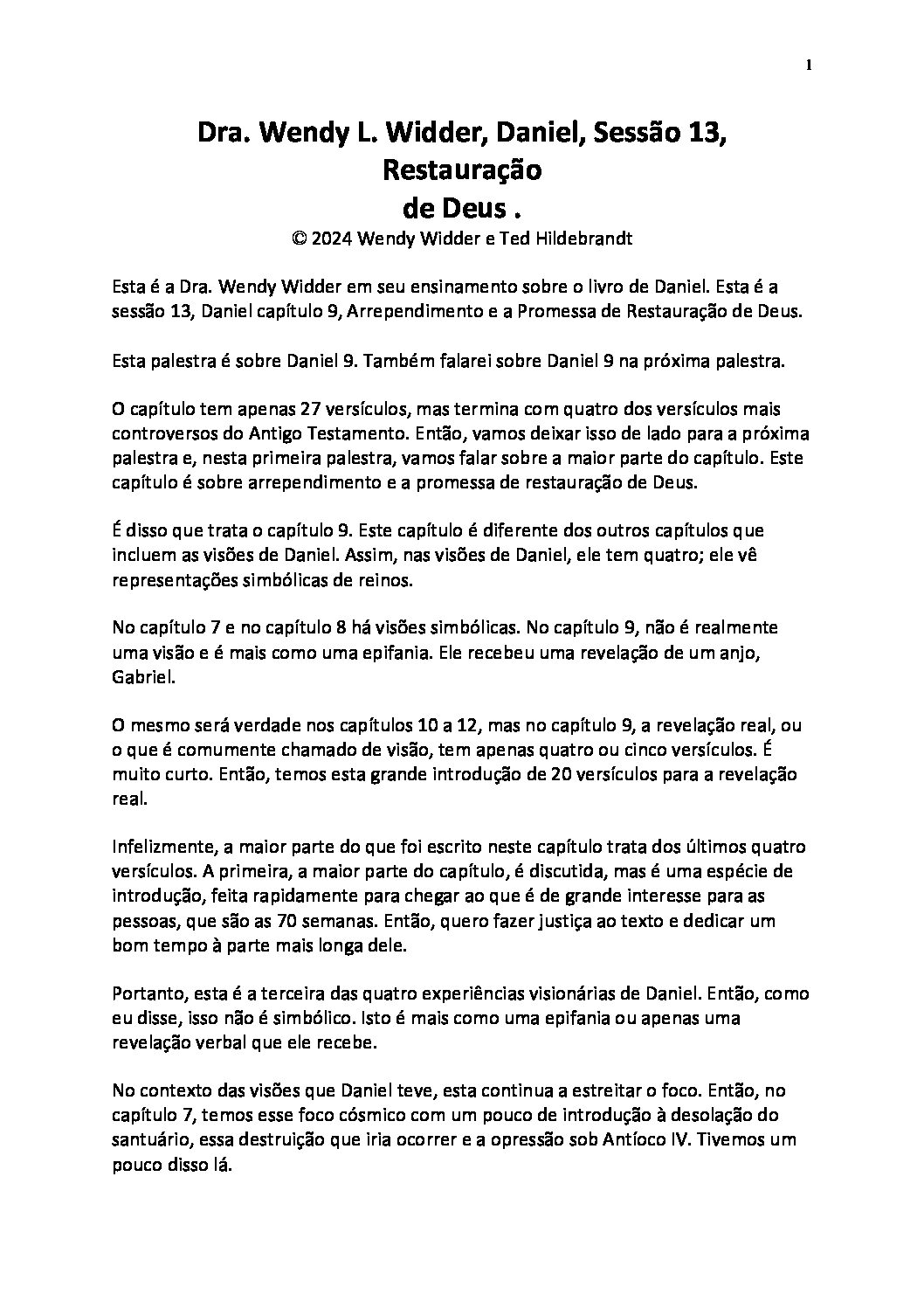 1

Dra. Wendy L. Widder, Daniel, Sessão 13, Restauração de Deus .

© 2024 Wendy Widder e Ted Hildebrandt

Esta é a Dra. Wendy Widder em seu ensinamento sobre o livro de Daniel. Esta é a sessão 13, Daniel capítulo 9, Arrependimento e a Promessa de Restauração de Deus.

Esta palestra é sobre Daniel 9. Também falarei sobre Daniel 9 na próxima palestra.

O capítulo tem apenas 27 versículos, mas termina com quatro dos versículos mais controversos do Antigo Testamento. Então, vamos deixar isso de lado para a próxima palestra e, nesta primeira palestra, vamos falar sobre a maior parte do capítulo. Este capítulo é sobre arrependimento e a promessa de restauração de Deus.

É disso que trata o capítulo 9. Este capítulo é diferente dos outros capítulos que incluem as visões de Daniel. Assim, nas visões de Daniel, ele tem quatro; ele vê representações simbólicas de reinos.

No capítulo 7 e no capítulo 8 há visões simbólicas. No capítulo 9, não é realmente uma visão e é mais como uma epifania. Ele recebeu uma revelação de um anjo, Gabriel.

O mesmo será verdade nos capítulos 10 a 12, mas no capítulo 9, a revelação real, ou o que é comumente chamado de visão, tem apenas quatro ou cinco versículos. É muito curto. Então, temos esta grande introdução de 20 versículos para a revelação real.

Infelizmente, a maior parte do que foi escrito neste capítulo trata dos últimos quatro versículos. A primeira, a maior parte do capítulo, é discutida, mas é uma espécie de introdução, feita rapidamente para chegar ao que é de grande interesse para as pessoas, que são as 70 semanas. Então, quero fazer justiça ao texto e dedicar um bom tempo à parte mais longa dele.

Portanto, esta é a terceira das quatro experiências visionárias de Daniel. Então, como eu disse, isso não é simbólico. Isto é mais como uma epifania ou apenas uma revelação verbal que ele recebe.

No contexto das visões que Daniel teve, esta continua a estreitar o foco. Então, no capítulo 7, temos esse foco cósmico com um pouco de introdução à desolação do santuário, essa destruição que iria ocorrer e a opressão sob Antíoco IV. Tivemos um pouco disso lá.